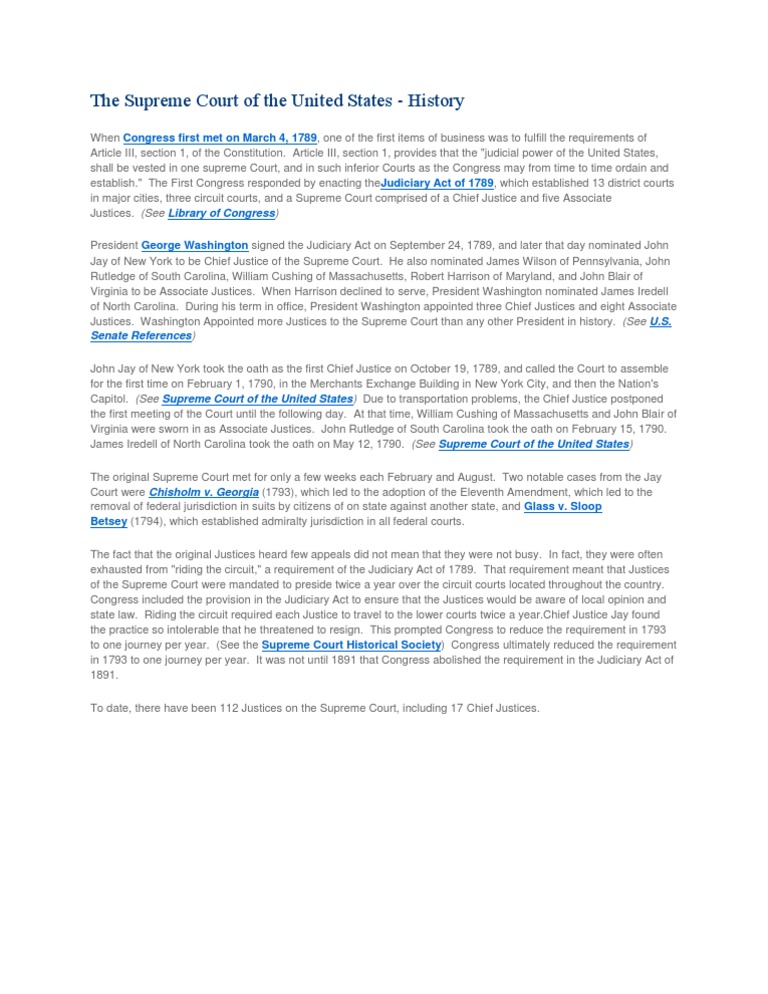 The Supreme Court of the United States - History

When Congress first met on March 4, 1789, one of the first items of business was to fulfill the requirements of Article III, section 1, of the Constitution. Article III, section 1, provides that the "judicial power of the United States, shall be vested in one supreme Court, and in such inferior Courts as the Congress may from time to time ordain and establish." The First Congress responded by enacting theJudiciary Act of 1789, which established 13 district courts in major cities, three circuit courts, and a Supreme Court comprised of a Chief Justice and five Associate Justices. (See Library of Congress)

President George Washington signed the Judiciary Act on September 24, 1789, and later that day nominated John Jay of New York to be Chief Justice of the Supreme Court. He also nominated James Wilson of Pennsylvania, John Rutledge of South Carolina, William Cushing of Massachusetts, Robert Harrison of Maryland, and John Blair of Virginia to be Associate Justices. When Harrison declined to serve, President Washington nominated James Iredell of North Carolina. During his term in office, President Washington appointed three Chief Justices and eight Associate Justices. Washington Appointed more Justices to the Supreme Court than any other President in history. (See U.S. Senate References)

John Jay of New York took the oath as the first Chief Justice on October 19, 1789, and called the Court to assemble for the first time on February 1, 1790, in the Merchants Exchange Building in New York City, and then the Nation's Capitol. (See Supreme Court of the United States) Due to transportation problems, the Chief Justice postponed the first meeting of the Court until the following day. At that time, William Cushing of Massachusetts and John Blair of Virginia were sworn in as Associate Justices. John Rutledge of South Carolina took the oath on February 15, 1790. James Iredell of North Carolina took the oath on May 12, 1790. (See Supreme Court of the United States)

The original Supreme Court met for only a few weeks each February and August. Two notable cases from the Jay Court were Chisholm v. Georgia (1793), which led to the adoption of the Eleventh Amendment, which led to the removal of federal jurisdiction in suits by citizens of on state against another state, and Glass v. Sloop Betsey (1794), which established admiralty jurisdiction in all federal courts.

The fact that the original Justices heard few appeals did not mean that they were not busy. In fact, they were often exhausted from "riding the circuit," a requirement of the Judiciary Act of 1789. That requirement meant that Justices of the Supreme Court were mandated to preside twice a year over the circuit courts located throughout the country. Congress included the provision in the Judiciary Act to ensure that the Justices would be aware of local opinion and state law. Riding the circuit required each Justice to travel to the lower courts twice a year.Chief Justice Jay found the practice so intolerable that he threatened to resign. This prompted Congress to reduce the requirement in 1793 to one journey per year. (See the Supreme Court Historical Society) Congress ultimately reduced the requirement in 1793 to one journey per year. It was not until 1891 that Congress abolished the requirement in the Judiciary Act of 1891.

To date, there have been 112 Justices on the Supreme Court, including 17 Chief Justices.